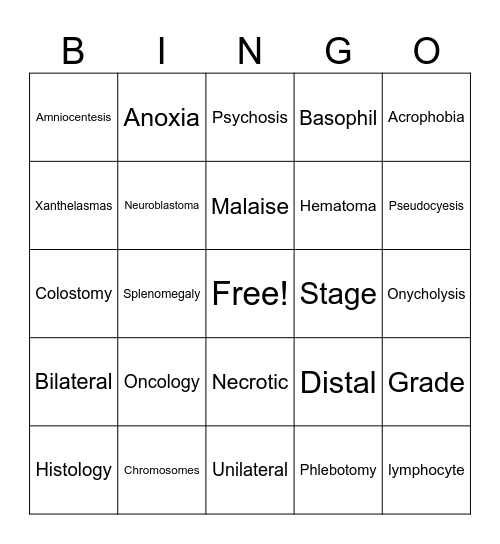 | B | I | N | G | O |
|---|---|---|---|---|
| Amniocentesis | Anoxia | Psychosis | Basophil | Acrophobia |
| Xanthelasmas | Neuroblastoma | Malaise | Hematoma | Pseudocyesis |
| Colostomy | Splenomegaly | Free! | Stage | Onycholysis |
| Bilateral | Oncology | Necrotic | Distal | Grade |
| Histology | Chromosomes | Unilateral | Phlebotomy | lymphocyte |